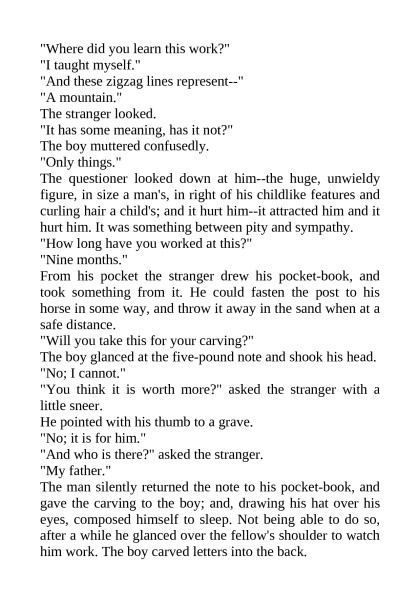 "Where did you learn this work?"

"I taught myself."

"And these zigzag lines represent--"

"A mountain."

The stranger looked.

"It has some meaning, has it not?"

The boy muttered confusedly.

"Only things."

The questioner looked down at him--the huge, unwieldy figure, in size a man's, in right of his childlike features and curling hair a child's; and it hurt him--it attracted him and it hurt him. It was something between pity and sympathy.

"How long have you worked at this?"

"Nine months."

From his pocket the stranger drew his pocket-book, and took something from it. He could fasten the post to his horse in some way, and throw it away in the sand when at a safe distance.

"Will you take this for your carving?"

The boy glanced at the five-pound note and shook his head.

"No; I cannot."

"You think it is worth more?" asked the stranger with a little sneer.

He pointed with his thumb to a grave.

"No; it is for him."

"And who is there?" asked the stranger.

"My father."

The man silently returned the note to his pocket-book, and gave the carving to the boy; and, drawing his hat over his eyes, composed himself to sleep. Not being able to do so, after a while he glanced over the fellow's shoulder to watch him work. The boy carved letters into the back.